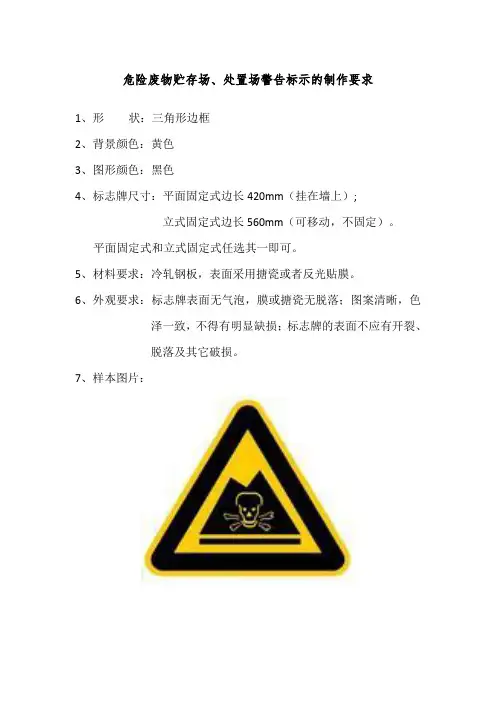 危险废物贮存场、处置场警告标示的制作要求

1、形 状：三角形边框

2、背景颜色：黄色

3、图形颜色：黑色

4、标志牌尺寸：平面固定式边长420mm（挂在墙上）；

立式固定式边长560mm（可移动，不固定）。

平面固定式和立式固定式任选其一即可。

5、材料要求：冷轧钢板，表面采用搪瓷或者反光贴膜。

6、外观要求：标志牌表面无气泡，膜或搪瓷无脱落；图案清晰，色泽一致，不得有明显缺损；标志牌的表面不应有开裂、脱落及其它破损。

7、样本图片：